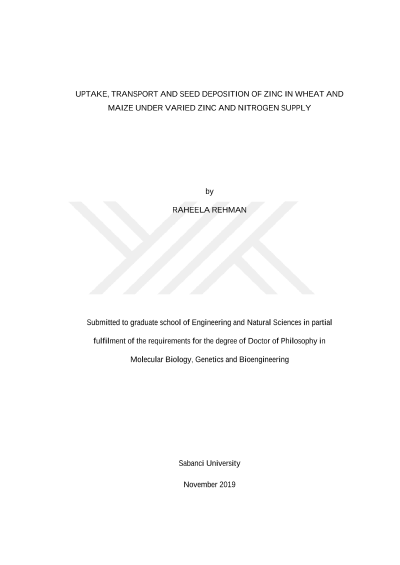 UPTAKE, TRANSPORT AND SEED DEPOSITION OF ZINC IN WHEAT AND MAIZE UNDER VARIED ZINC AND NITROGEN SUPPLY

by

RAHEELA REHMAN

Submitted to graduate school of Engineering and Natural Sciences in partial fulfilment of the requirements for the degree of Doctor of Philosophy in Molecular Biology, Genetics and Bioengineering

Sabanci University

November 2019